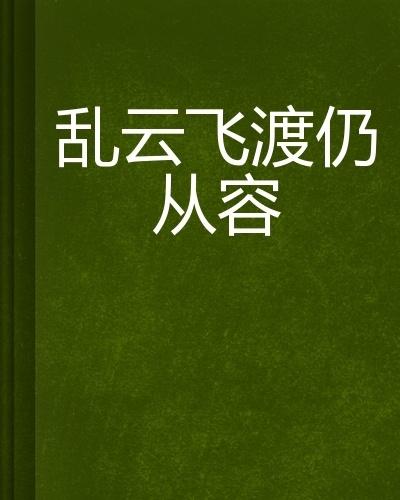 乱云飞渡仍从容